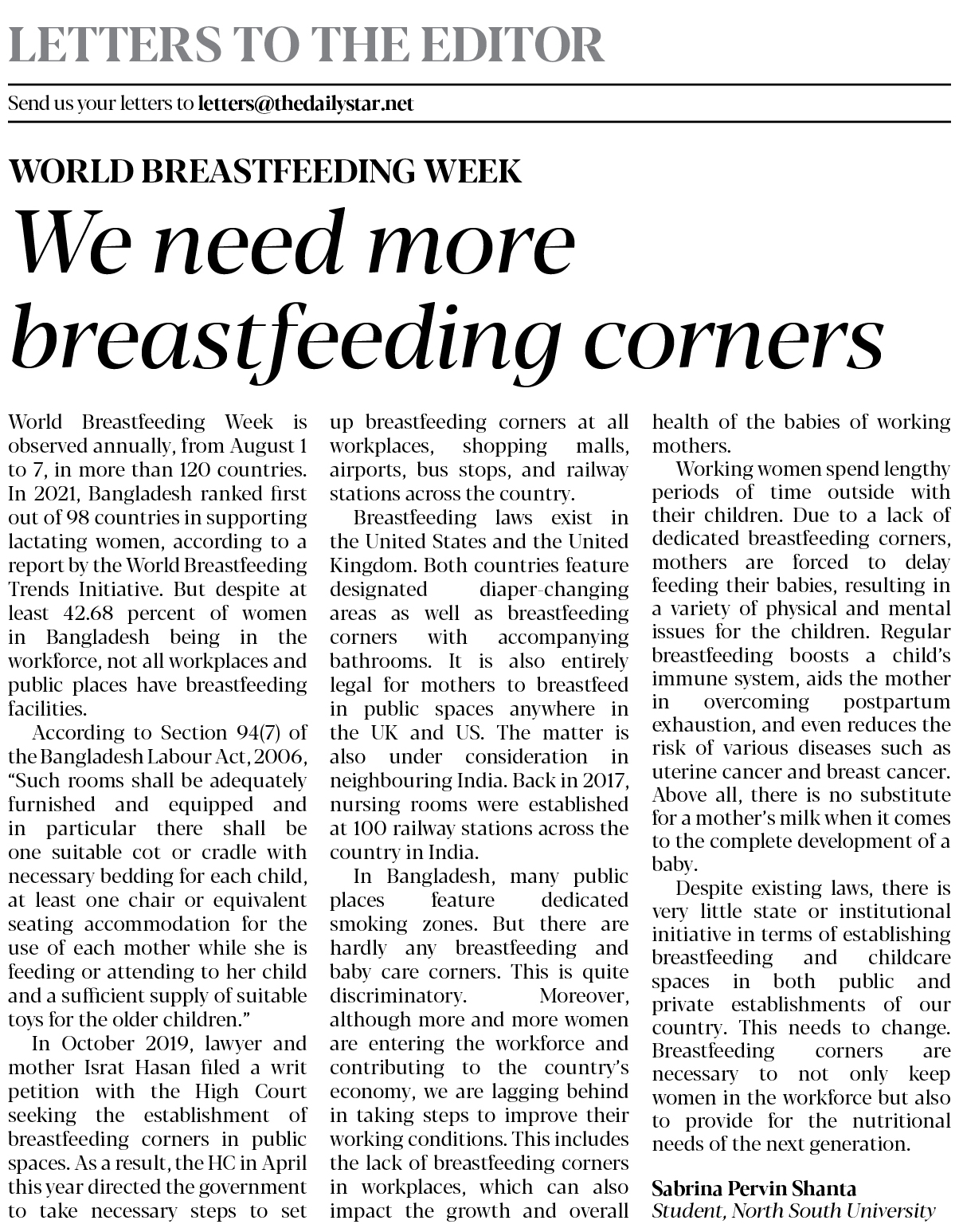 LETTERS TO THE EDITOR

Send us your letters to letters@thedailystar.net

WORLD BREASTFEEDING WEEK

We need more breastfeeding corners

World Breastfeeding Week is observed annually, from August 1 to 7, in more than 120 countries. In 2021, Bangladesh ranked first out of 98 countries in supporting lactating women, according to a report by the World Breastfeeding Trends Initiative. But despite at least 42.68 percent of women in Bangladesh being in the workforce, not all workplaces and public places have breastfeeding facilities.

According to Section 94(7) of the Bangladesh Labour Act, 2006, "Such rooms shall be adequately furnished and equipped and in particular there shall be one suitable cot or cradle with necessary bedding for each child, at least one chair or equivalent seating accommodation for the use of each mother while she is feeding or attending to her child and a sufficient supply of suitable toys for the older children."

In October 2019, lawyer and mother Israt Hasan filed a writ petition with the High Court seeking the establishment of breastfeeding corners in public spaces. As a result, the HC in April this year directed the government to take necessary steps to set up breastfeeding corners at all workplaces, shopping malls, airports, bus stops, and railway stations across the country.

Breastfeeding laws exist in the United States and the United Kingdom. Both countries feature designated diaper-changing areas as well as breastfeeding corners with accompanying bathrooms. It is also entirely legal for mothers to breastfeed in public spaces anywhere in the UK and US. The matter is also under consideration in neighbouring India. Back in 2017, nursing rooms were established at 100 railway stations across the country in India.

In Bangladesh, many public places feature dedicated smoking zones. But there are hardly any breastfeeding and baby care corners. This is quite discriminatory. Moreover, although more and more women are entering the workforce and contributing to the country's economy, we are lagging behind in taking steps to improve their working conditions. This includes the lack of breastfeeding corners in workplaces, which can also impact the growth and overall health of the babies of working mothers.

Working women spend lengthy periods of time outside with their children. Due to a lack of dedicated breastfeeding corners, mothers are forced to delay feeding their babies, resulting in a variety of physical and mental issues for the children. Regular breastfeeding boosts a child's immune system, aids the mother in overcoming postpartum exhaustion, and even reduces the risk of various diseases such as uterine cancer and breast cancer. Above all, there is no substitute for a mother's milk when it comes to the complete development of a baby.

Despite existing laws, there is very little state or institutional initiative in terms of establishing breastfeeding and childcare spaces in both public and private establishments of our country. This needs to change. Breastfeeding corners are necessary to not only keep women in the workforce but also to provide for the nutritional needs of the next generation.

Sabrina Pervin Shanta
Student, North South University